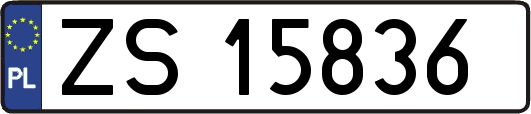 PL
ZS 15836